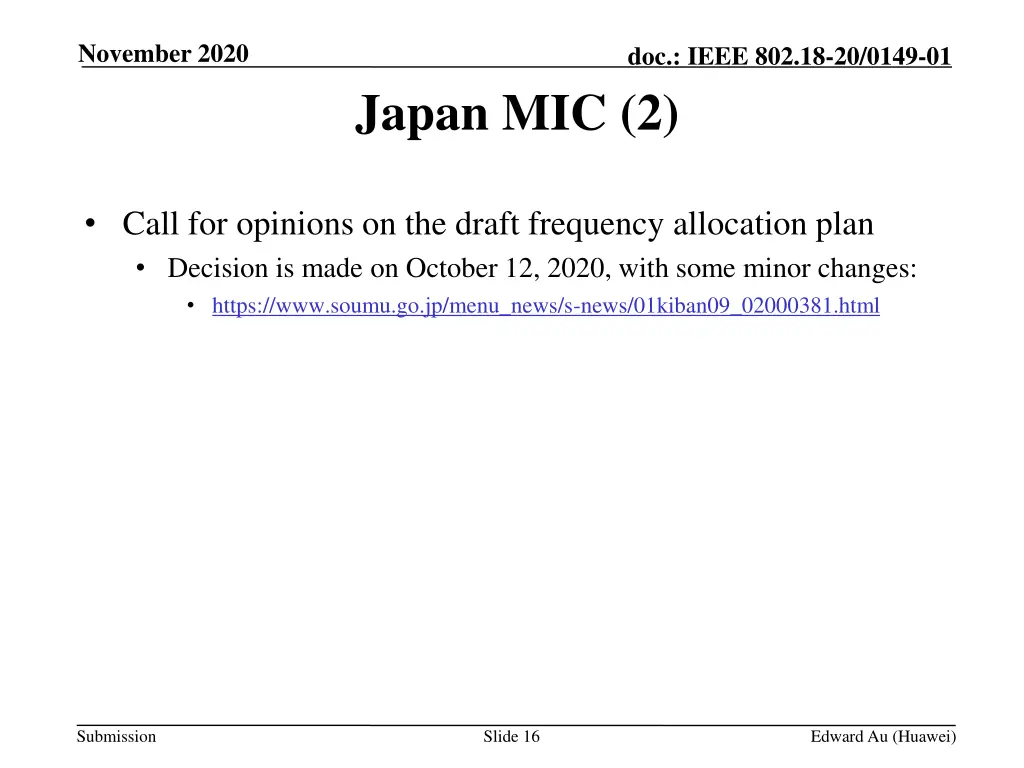 November 2020

doc.: IEEE 802.18-20/0149-01

Japan MIC (2)

• Call for opinions on the draft frequency allocation plan
  • Decision is made on October 12, 2020, with some minor changes:
    • https://www.soumu.go.jp/menu_news/s-news/01kiban09_02000381.html

Submission

Slide 16

Edward Au (Huawei)